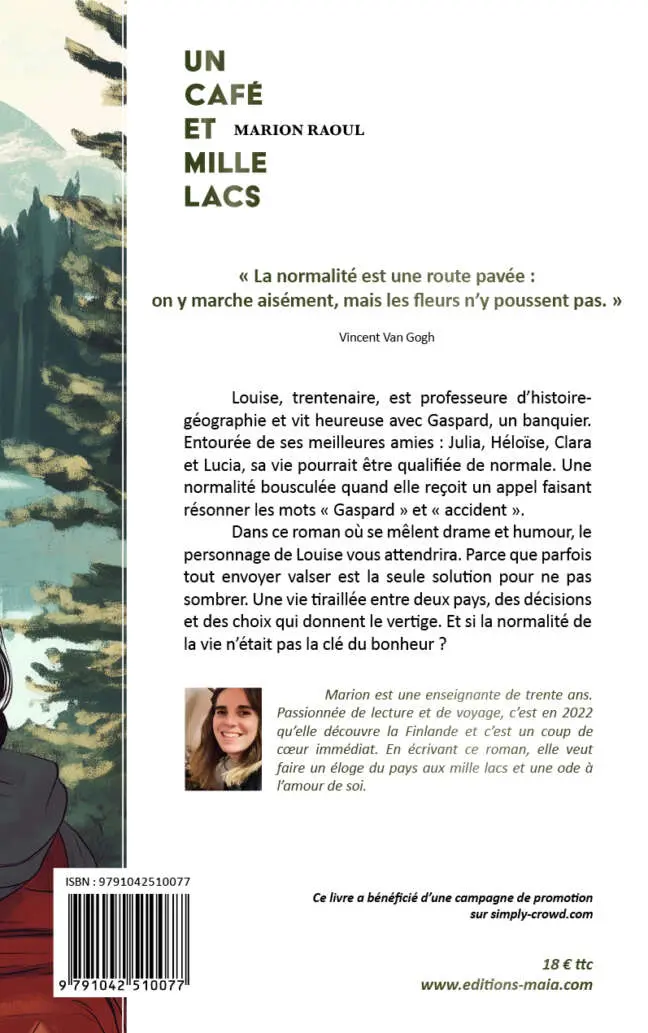 UN CAFÉ ET MILLE LACS

MARION RAOUL

« La normalité est une route pavée : on y marche aisément, mais les fleurs n'y poussent pas. »

Vincent Van Gogh

Louise, trentenaire, est professeure d'histoire-géographie et vit heureuse avec Gaspard, un banquier. Entourée de ses meilleures amies : Julia, Héloïse, Clara et Lucia, sa vie pourrait être qualifiée de normale. Une normalité bousculée quand elle reçoit un appel faisant résonner les mots « Gaspard » et « accident ».

Dans ce roman où se mêlent drame et humour, le personnage de Louise vous attendrira. Parce que parfois tout envoyer valser est la seule solution pour ne pas sombrer. Une vie tiraillée entre deux pays, des décisions et des choix qui donnent le vertige. Et si la normalité de la vie n'était pas la clé du bonheur ?

Marion est une enseignante de trente ans. Passionnée de lecture et de voyage, c'est en 2022 qu'elle découvre la Finlande et c'est un coup de cœur immédiat. En écrivant ce roman, elle veut faire un éloge du pays aux mille lacs et une ode à l'amour de soi.

ISBN : 9791042510077

9 791042 510077

Ce livre a bénéficié d'une campagne de promotion sur simply-crowd.com

18 € ttc

www.editions-maia.com